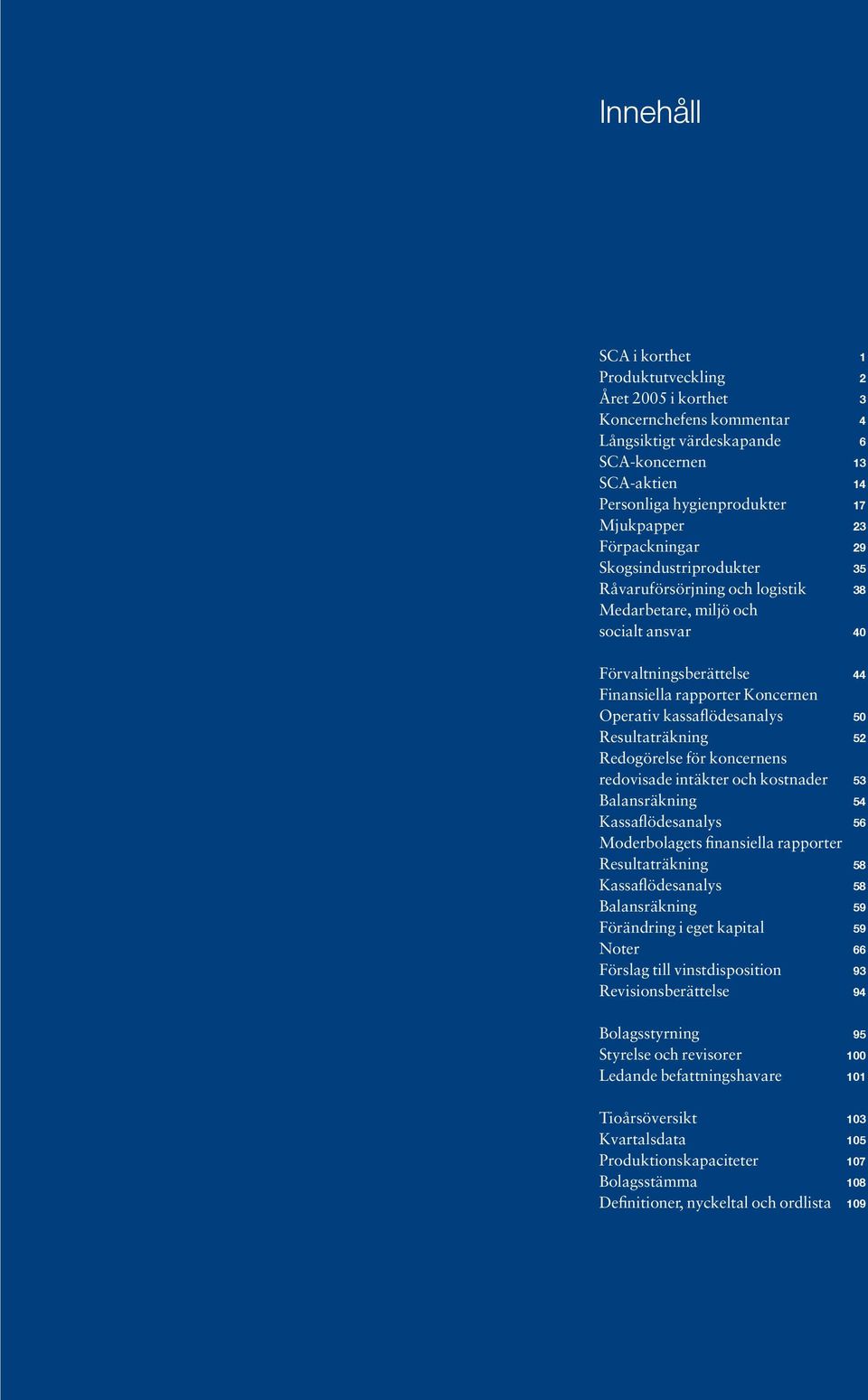 Innehåll

SCA i korthet 1
Produktutveckling 2
Året 2005 i korthet 3
Koncernchefens kommentar 4
Långsiktigt värdeskapande 6
SCA-koncernen 13
SCA-aktien 14
Personliga hygienprodukter 17
Mjukpapper 23
Förpackningar 29
Skogsindustriprodukter 35
Råvaruförsörjning och logistik 38
Medarbetare, miljö och socialt ansvar 40

Förvaltningsberättelse 44
Finansiella rapporter Koncernen
Operativ kassaflödesanalys 50
Resultaträkning 52
Redogörelse för koncernens redovisade intäkter och kostnader 53
Balansräkning 54
Kassaflödesanalys 56
Moderbolagets finansiella rapporter
Resultaträkning 58
Kassaflödesanalys 58
Balansräkning 59
Förändring i eget kapital 59
Noter 66
Förslag till vinstdisposition 93
Revisionsberättelse 94

Bolagsstyrning 95
Styrelse och revisorer 100
Ledande befattningshavare 101

Tioårsöversikt 103
Kvartalsdata 105
Produktionskapaciteter 107
Bolagsstämma 108
Definitioner, nyckeltal och ordlista 109